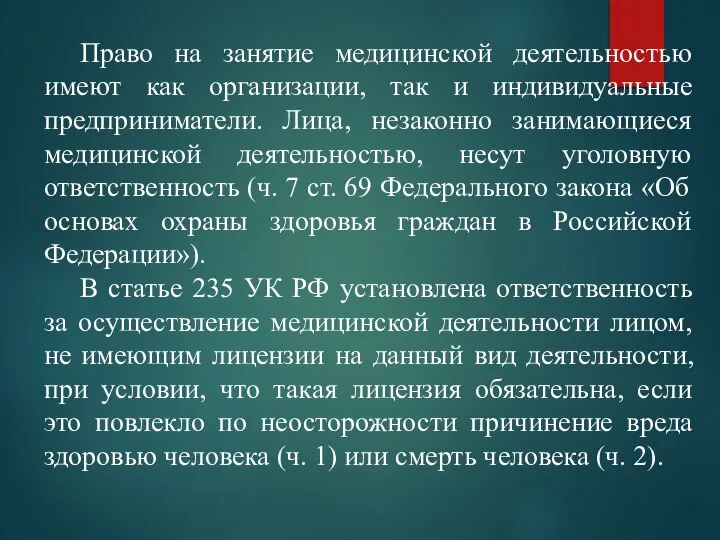 Право на занятие медицинской деятельностью имеют как организации, так и индивидуальные предприниматели. Лица, незаконно занимающиеся медицинской деятельностью, несут уголовную ответственность (ч. 7 ст. 69 Федерального закона «Об основах охраны здоровья граждан в Российской Федерации»).

В статье 235 УК РФ установлена ответственность за осуществление медицинской деятельности лицом, не имеющим лицензии на данный вид деятельности, при условии, что такая лицензия обязательна, если это повлекло по неосторожности причинение вреда здоровью человека (ч. 1) или смерть человека (ч. 2).